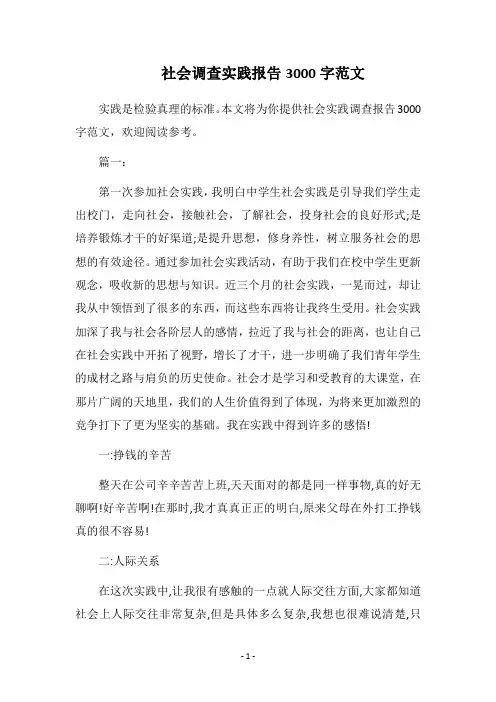 社会调查实践报告 3000 字范文

实践是检验真理的标准。本文将为你提供社会实践调查报告 3000 字范文，欢迎阅读参考。

篇一:

第一次参加社会实践，我明白中学生社会实践是引导我们学生走出校门，走向社会，接触社会，了解社会，投身社会的良好形式;是培养锻炼才干的好渠道;是提升思想，修身养性，树立服务社会的思想的有效途径。通过参加社会实践活动，有助于我们在校中学生更新观念，吸收新的思想与知识。近三个月的社会实践，一晃而过，却让我从中领悟到了很多的东西，而这些东西将让我终生受用。社会实践加深了我与社会各阶层人的感情，拉近了我与社会的距离，也让自己在社会实践中开拓了视野，增长了才干，进一步明确了我们青年学生的成材之路与肩负的历史使命。社会才是学习和受教育的大课堂，在那片广阔的天地里，我们的人生价值得到了体现，为将来更加激烈的竞争打下了更为坚实的基础。我在实践中得到许多的感悟!

一:挣钱的辛苦

整天在公司辛辛苦苦上班,天天面对的都是同一样事物,真的好无聊啊!好辛苦啊!在那时,我才真真正正的明白,原来父母在外打工挣钱真的很不容易!

二:人际关系

在这次实践中,让我很有感触的一点就人际交往方面,大家都知道社会上人际交往非常复杂,但是具体多么复杂,我想也很难说清楚,只

- 1 -